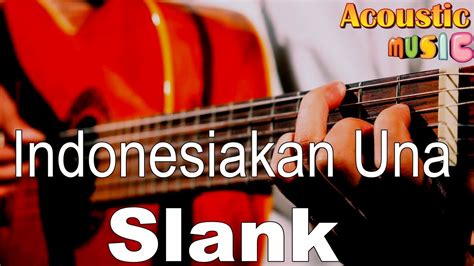 Acoustic
MUSIC

Indonesiakan Una

Slank